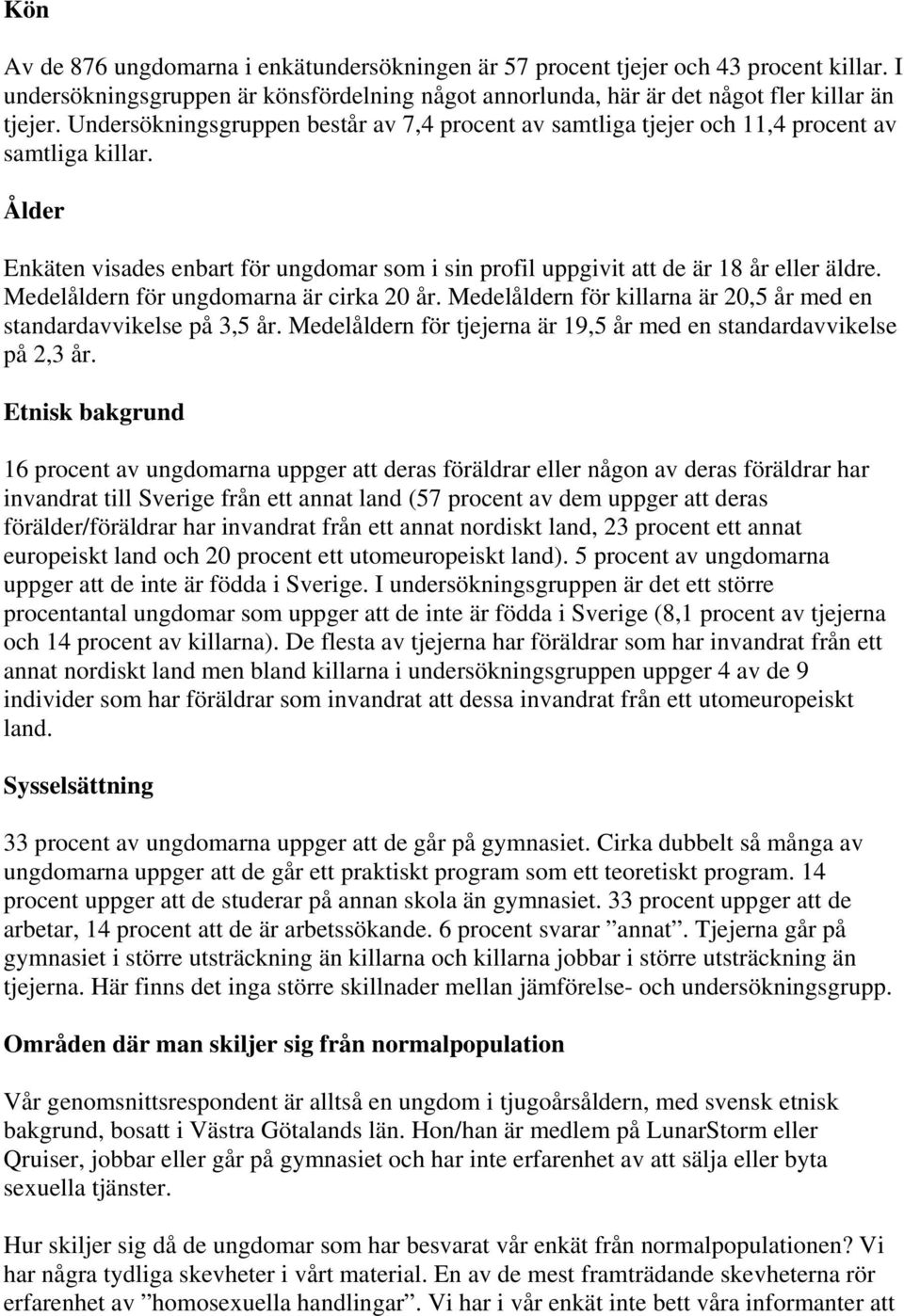 Kön

Av de 876 ungdomarna i enkätundersökningen är 57 procent tjejer och 43 procent killar. I undersökningsgruppen är könsfördelning något annorlunda, här är det något fler killar än tjejer. Undersökningsgruppen består av 7,4 procent av samtliga tjejer och 11,4 procent av samtliga killar.

Ålder

Enkäten visades enbart för ungdomar som i sin profil uppgivit att de är 18 år eller äldre. Medelåldern för ungdomarna är cirka 20 år. Medelåldern för killarna är 20,5 år med en standardavvikelse på 3,5 år. Medelåldern för tjejerna är 19,5 år med en standardavvikelse på 2,3 år.

Etnisk bakgrund

16 procent av ungdomarna uppger att deras föräldrar eller någon av deras föräldrar har invandrat till Sverige från ett annat land (57 procent av dem uppger att deras förälder/föräldrar har invandrat från ett annat nordiskt land, 23 procent ett annat europeiskt land och 20 procent ett utomeuropeiskt land). 5 procent av ungdomarna uppger att de inte är födda i Sverige. I undersökningsgruppen är det ett större procentantal ungdomar som uppger att de inte är födda i Sverige (8,1 procent av tjejerna och 14 procent av killarna). De flesta av tjejerna har föräldrar som har invandrat från ett annat nordiskt land men bland killarna i undersökningsgruppen uppger 4 av de 9 individer som har föräldrar som invandrat att dessa invandrat från ett utomeuropeiskt land.

Sysselsättning

33 procent av ungdomarna uppger att de går på gymnasiet. Cirka dubbelt så många av ungdomarna uppger att de går ett praktiskt program som ett teoretiskt program. 14 procent uppger att de studerar på annan skola än gymnasiet. 33 procent uppger att de arbetar, 14 procent att de är arbetssökande. 6 procent svarar ”annat”. Tjejerna går på gymnasiet i större utsträckning än killarna och killarna jobbar i större utsträckning än tjejerna. Här finns det inga större skillnader mellan jämförelse- och undersökningsgrupp.

Områden där man skiljer sig från normalpopulation

Vår genomsnittsrespondent är alltså en ungdom i tjugoårsåldern, med svensk etnisk bakgrund, bosatt i Västra Götalands län. Hon/han är medlem på LunarStorm eller Qruiser, jobbar eller går på gymnasiet och har inte erfarenhet av att sälja eller byta sexuella tjänster.

Hur skiljer sig då de ungdomar som har besvarat vår enkät från normalpopulationen? Vi har några tydliga skevheter i vårt material. En av de mest framträdande skevheterna rör erfarenhet av ”homosexuella handlingar”. Vi har i vår enkät inte bett våra informanter att